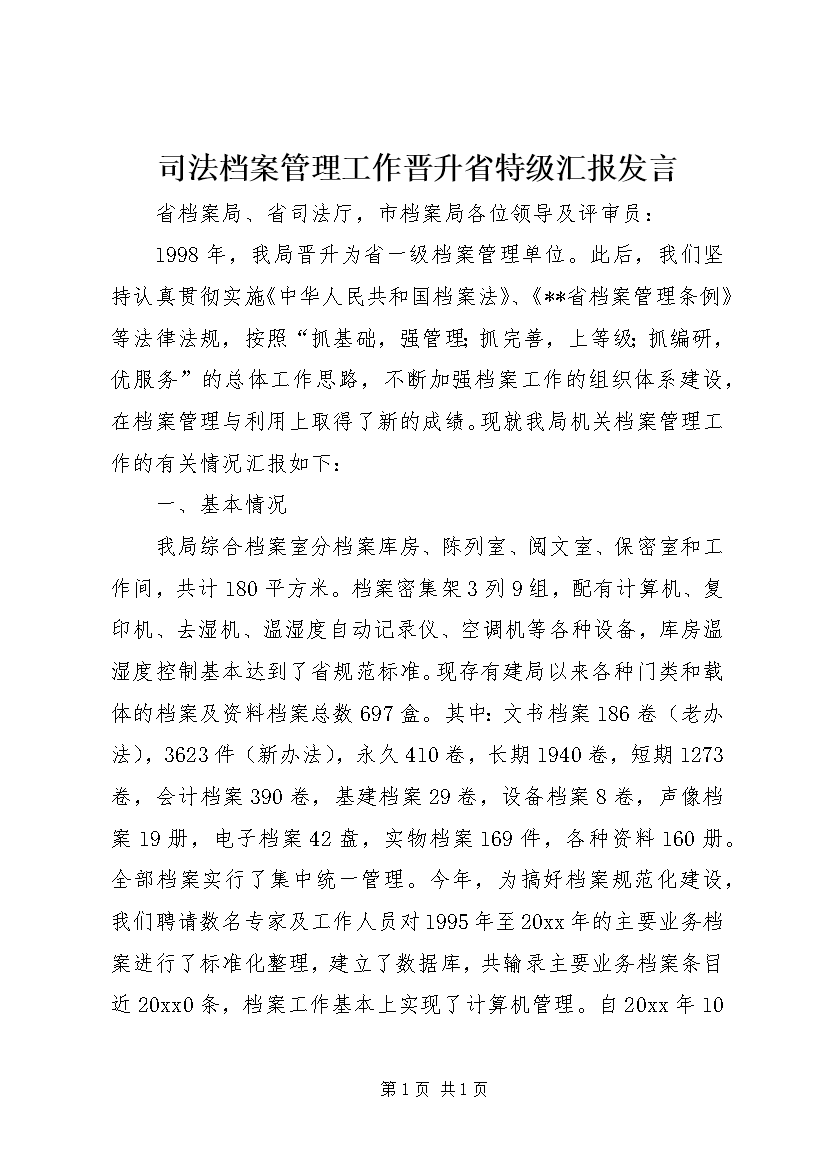 司法档案管理工作晋升省特级汇报发言

省档案局、省司法厅，市档案局各位领导及评审员：

1998年，我局晋升为省一级档案管理单位。此后，我们坚持认真贯彻实施《中华人民共和国档案法》、《**省档案管理条例》等法律法规，按照“抓基础，强管理;抓完善，上等级;抓编研，优服务”的总体工作思路，不断加强档案工作的组织体系建设，在档案管理与利用上取得了新的成绩。现就我局机关档案管理工作的有关情况汇报如下：

一、基本情况

我局综合档案室分档案库房、陈列室、阅文室、保密室和工作间，共计180平方米。档案密集架3列9组，配有计算机、复印机、去湿机、温湿度自动记录仪、空调机等各种设备，库房温湿度控制基本达到了省规范标准。现存有建局以来各种门类和载体的档案及资料档案总数697盒。其中:文书档案186卷（老办法），3623件（新办法），永久410卷，长期1940卷，短期1273卷，会计档案390卷，基建档案29卷，设备档案8卷，声像档案19册，电子档案42盘，实物档案169件，各种资料160册。全部档案实行了集中统一管理。今年，为搞好档案规范化建设，我们聘请数名专家及工作人员对1995年至20xx年的主要业务档案进行了标准化整理，建立了数据库，共输录主要业务档案条目近20xx0条，档案工作基本上实现了计算机管理。自20xx年10

第1页 共1页